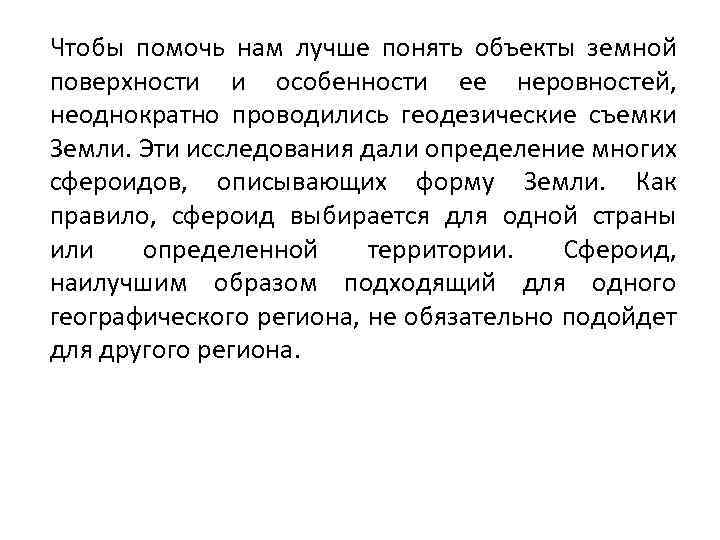 Чтобы помочь нам лучше понять объекты земной поверхности и особенности ее неровностей, неоднократно проводились геодезические съемки Земли. Эти исследования дали определение многих сфероидов, описывающих форму Земли. Как правило, сфероид выбирается для одной страны или определенной территории. Сфероид, наилучшим образом подходящий для одного географического региона, не обязательно подойдет для другого региона.